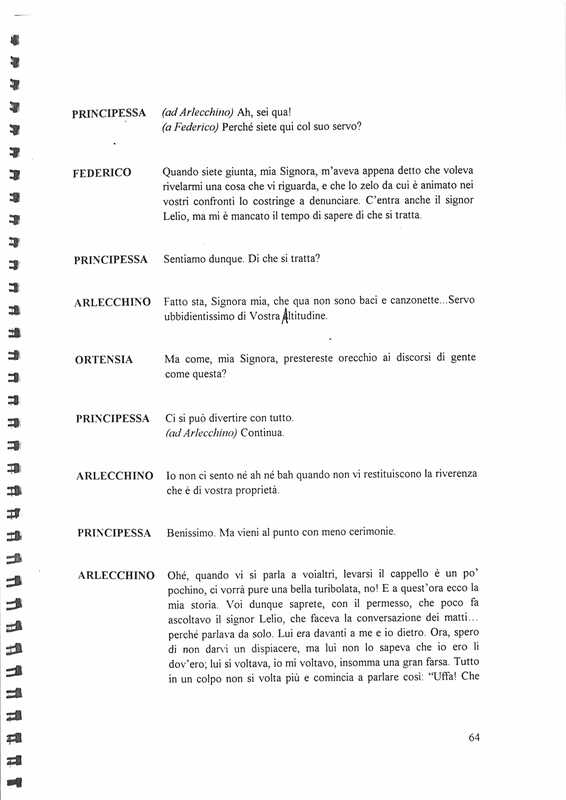 PRINCIPESSA (ad Arlecchino) Ah, sei qua!
(a Federico) Perché siete qui col suo servo?

FEDERICO Quando siete giunta, mia Signora, m'aveva appena detto che voleva rivelarmi una cosa che vi riguarda, e che lo zelo da cui è animato nei vostri confronti lo costringe a denunciare. C'entra anche il signor Lelio, ma mi è mancato il tempo di sapere di che si tratta.

PRINCIPESSA Sentiamo dunque. Di che si tratta?

ARLECCHINO Fatto sta, Signora mia, che qua non sono baci e canzonette...Servo ubbidientissimo di Vostra Altitudine.

ORTENSIA Ma come, mia Signora, prestereste orecchio ai discorsi di gente come questa?

PRINCIPESSA Ci si può divertire con tutto.
(ad Arlecchino) Continua.

ARLECCHINO Io non ci sento né ah né bah quando non vi restituiscono la riverenza che è di vostra proprietà.

PRINCIPESSA Benissimo. Ma vieni al punto con meno cerimonie.

ARLECCHINO Ohé, quando vi si parla a voialtri, levarsi il cappello è un po' pochino, ci vorrà pure una bella turibolata, no! E a quest'ora ecco la mia storia. Voi dunque saprete, con il permesso, che poco fa ascoltavo il signor Lelio, che faceva la conversazione dei matti... perché parlava da solo. Lui era davanti a me e io dietro. Ora, spero di non darvi un dispiacere, ma lui non lo sapeva che io ero lì dov'ero; lui si voltava, io mi voltavo, insomma una gran farsa. Tutto in un colpo non si volta più e comincia a parlare così: "Uffa! Che

64